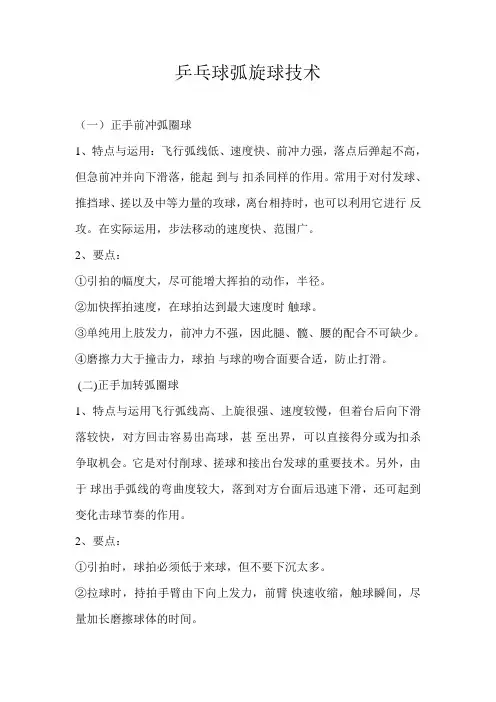 乒乓球弧旋球技术

（一）正手前冲弧圈球

1、特点与运用：飞行弧线低、速度快、前冲力强，落点后弹起不高，但急前冲并向下滑落，能起 到与 扣杀同样的作用。常用于对付发球、推挡球、搓以及中等力量的攻球，离台相持时，也可以利用它进行 反攻。在实际运用，步法移动的速度快、范围广。

2、要点：

①引拍的幅度大，尽可能增大挥拍的动作，半径。

②加快挥拍速度，在球拍达到最大速度时 触球。

③单纯用上肢发力，前冲力不强，因此腿、髋、腰的配合不可缺少。

④磨擦力大于撞击力，球拍 与球的吻合面要合适，防止打滑。

(二)正手加转弧圈球

1、特点与运用飞行弧线高、上旋很强、速度较慢，但着台后向下滑落较快，对方回击容易出高球，甚 至出界，可以直接得分或为扣杀争取机会。它是对付削球、搓球和接出台发球的重要技术。另外，由于 球出手弧线的弯曲度较大，落到对方台面后迅速下滑，还可起到变化击球节奏的作用。

2、要点：

①引拍时，球拍必须低于来球，但不要下沉太多。

②拉球时，持拍手臂由下向上发力，前臂 快速收缩，触球瞬间，尽量加长磨擦球体的时间。